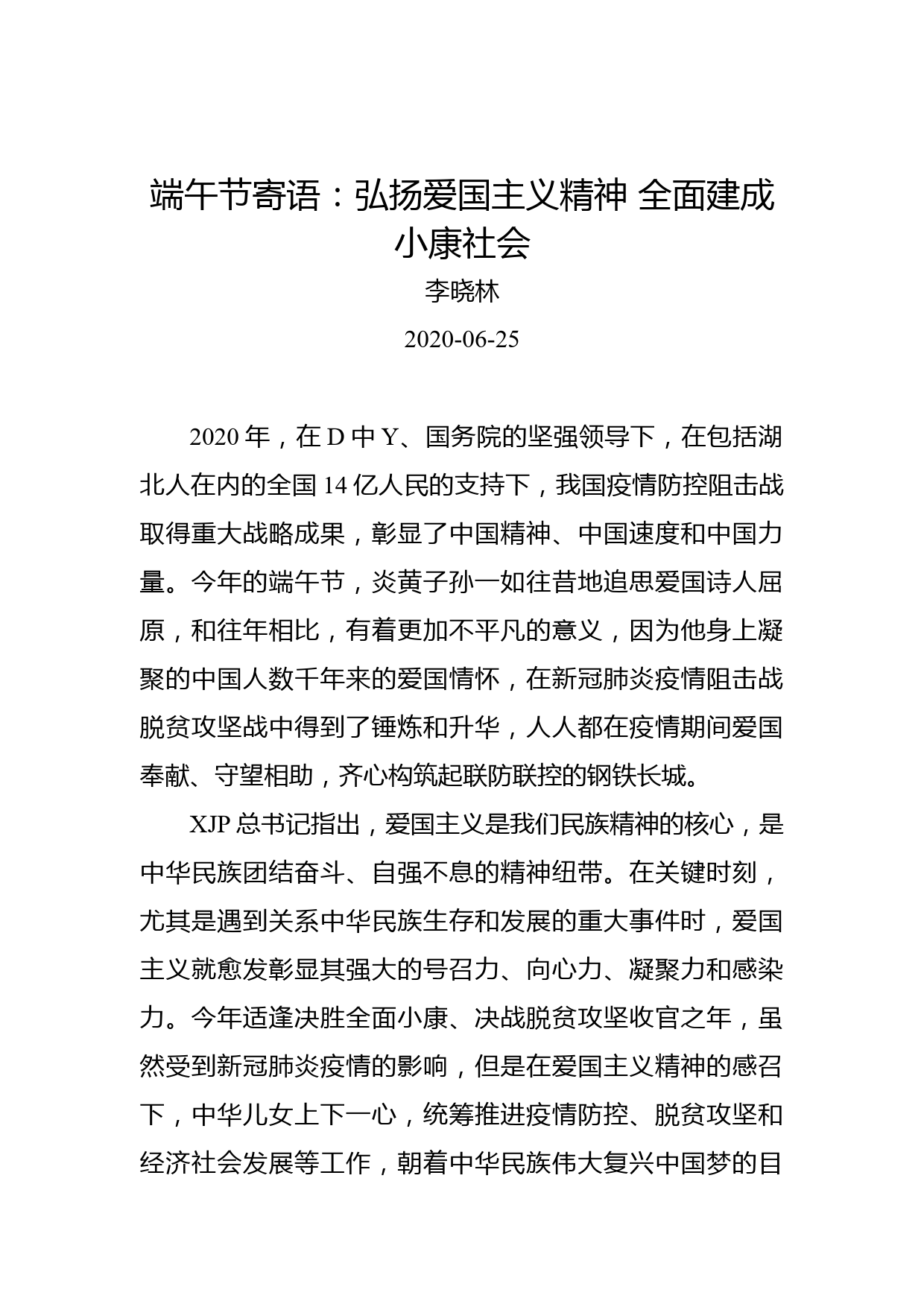 端午节寄语：弘扬爱国主义精神 全面建成小康社会

李晓林

2020-06-25

2020 年，在 D 中 Y、国务院的坚强领导下，在包括湖北人在内的全国 14 亿人民的支持下，我国疫情防控阻击战取得重大战略成果，彰显了中国精神、中国速度和中国力量。今年的端午节，炎黄子孙一如往昔地追思爱国诗人屈原，和往年相比，有着更加不平凡的意义，因为他身上凝聚的中国人数千年来的爱国情怀，在新冠肺炎疫情阻击战脱贫攻坚战中得到了锤炼和升华，人人都在疫情期间爱国奉献、守望相助，齐心构筑起联防联控的钢铁长城。

XJP 总书记指出，爱国主义是我们民族精神的核心，是中华民族团结奋斗、自强不息的精神纽带。在关键时刻，尤其是遇到关系中华民族生存和发展的重大事件时，爱国主义就愈发彰显其强大的号召力、向心力、凝聚力和感染力。今年适逢决胜全面小康、决战脱贫攻坚收官之年，虽然受到新冠肺炎疫情的影响，但是在爱国主义精神的感召下，中华儿女上下一心，统筹推进疫情防控、脱贫攻坚和经济社会发展等工作，朝着中华民族伟大复兴中国梦的目